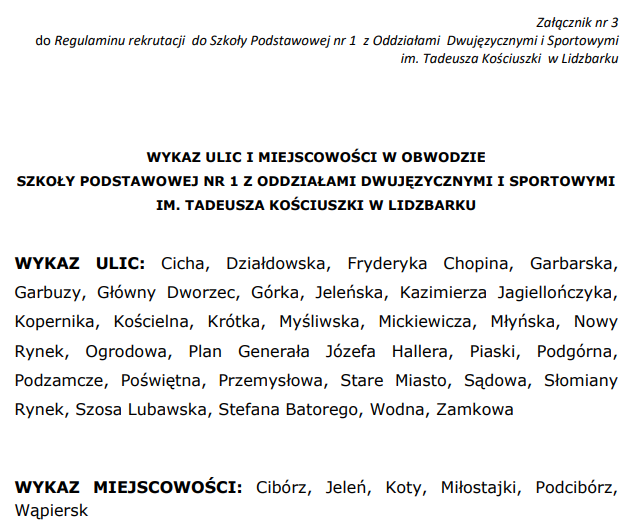 Załącznik nr 3
do Regulaminu rekrutacji do Szkoły Podstawowej nr 1 z Oddziałami Dwujęzycznymi i Sportowymi im. Tadeusza Kościuszki w Lidzbarku

WYKAZ ULIC I MIEJSCOWOŚCI W OBWODZIE
SZKOŁY PODSTAWOWEJ NR 1 Z ODDZIAŁAMI DWUJĘZYCZNYMI I SPORTOWYMI
IM. TADEUSZA KOŚCIUSZKI W LIDZBARKU

WYKAZ ULIC: Cicha, Działdowska, Fryderyka Chopina, Garbarska, Garbuzy, Główny Dworzec, Górka, Jeleńska, Kazimierza Jagiellończyka, Kopernika, Kościelna, Krótka, Myśliwska, Mickiewicza, Młyńska, Nowy Rynek, Ogrodowa, Plan Generała Józefa Hallera, Piaski, Podgórna, Podzamcze, Poświętna, Przemysłowa, Stare Miasto, Sądowa, Słomiany Rynek, Szosa Lubawska, Stefana Batorego, Wodna, Zamkowa

WYKAZ MIEJSCOWOŚCI: Cibórz, Jeleń, Koty, Miłostajki, Podcibórz, Wąpiersk